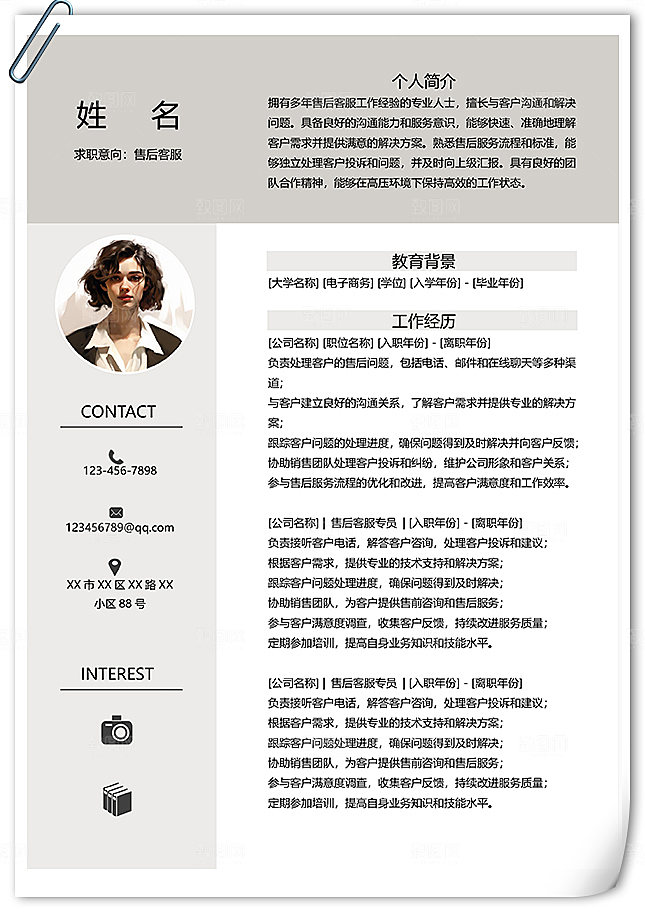 姓 名

求职意向：售后客服

个人简介

拥有多年售后客服工作经验的专业人士，擅长与客户沟通和解决问题。具备良好的沟通能力和服务意识，能够快速、准确地理解客户需求并提供满意的解决方案。熟悉售后服务流程和标准，能够独立处理客户投诉和问题，并及时向上级汇报。具有良好的团队合作精神，能够在高压环境下保持高效的工作状态。

CONTACT

123-456-7898

123456789@qq.com

XX 市 XX 区 XX 路 XX 小区 88 号

INTEREST

教育背景

[大学名称] [电子商务] [学位] [入学年份] - [毕业年份]

工作经历

[公司名称] [职位名称] [入职年份] - [离职年份]

负责处理客户的售后问题，包括电话、邮件和在线聊天等多种渠道；

与客户建立良好的沟通关系，了解客户需求并提供专业的解决方案；

跟踪客户问题的处理进度，确保问题得到及时解决并向客户反馈；

协助销售团队处理客户投诉和纠纷，维护公司形象和客户关系；

参与售后服务流程的优化和改进，提高客户满意度和工作效率。

[公司名称] | 售后客服专员 | [入职年份] - [离职年份]

负责接听客户电话，解答客户咨询，处理客户投诉和建议；

根据客户需求，提供专业的技术支持和解决方案；

跟踪客户问题处理进度，确保问题得到及时解决；

协助销售团队，为客户提供售前咨询和售后服务；

参与客户满意度调查，收集客户反馈，持续改进服务质量；

定期参加培训，提高自身业务知识和技能水平。

[公司名称] | 售后客服专员 | [入职年份] - [离职年份]

负责接听客户电话，解答客户咨询，处理客户投诉和建议；

根据客户需求，提供专业的技术支持和解决方案；

跟踪客户问题处理进度，确保问题得到及时解决；

协助销售团队，为客户提供售前咨询和售后服务；

参与客户满意度调查，收集客户反馈，持续改进服务质量；

定期参加培训，提高自身业务知识和技能水平。